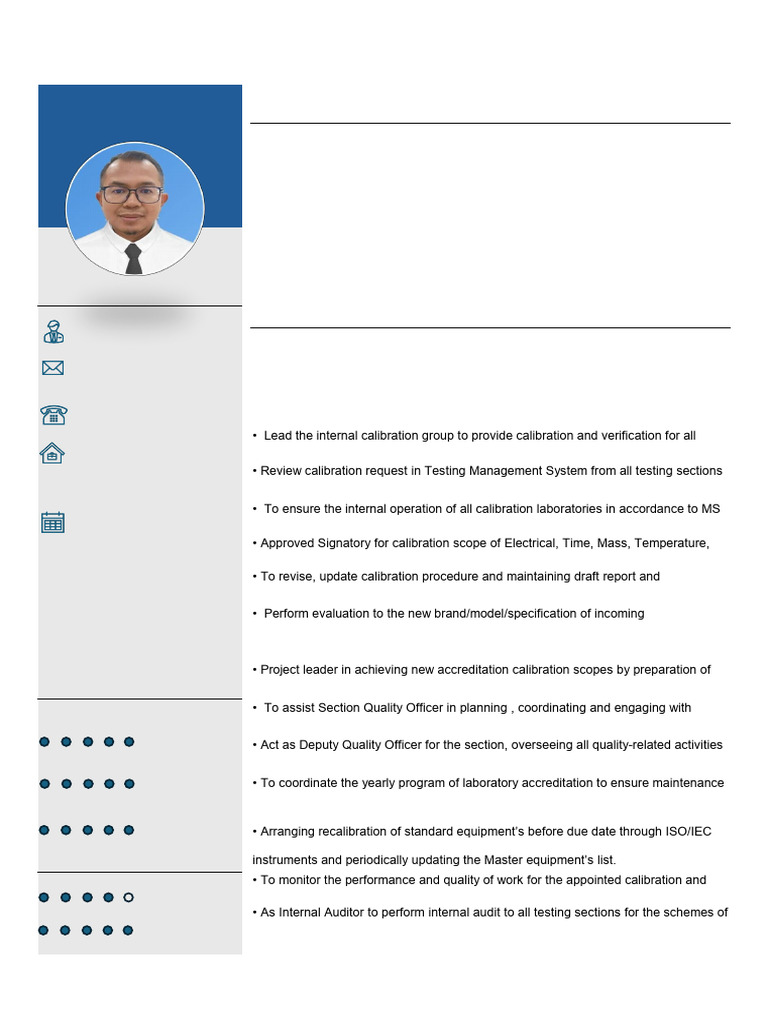 • Lead the internal calibration group to provide calibration and verification for all

• Review calibration request in Testing Management System from all testing sections

• To ensure the internal operation of all calibration laboratories in accordance to MS

• Approved Signatory for calibration scope of Electrical, Time, Mass, Temperature,

• To revise, update calibration procedure and maintaining draft report and

• Perform evaluation to the new brand/model/specification of incoming

• Project leader in achieving new accreditation calibration scopes by preparation of

• To assist Section Quality Officer in planning , coordinating and engaging with

• Act as Deputy Quality Officer for the section, overseeing all quality-related activities

• To coordinate the yearly program of laboratory accreditation to ensure maintenance

• Arranging recalibration of standard equipment's before due date through ISO/IEC

instruments and periodically updating the Master equipment's list.

• To monitor the performance and quality of work for the appointed calibration and

• As Internal Auditor to perform internal audit to all testing sections for the schemes of